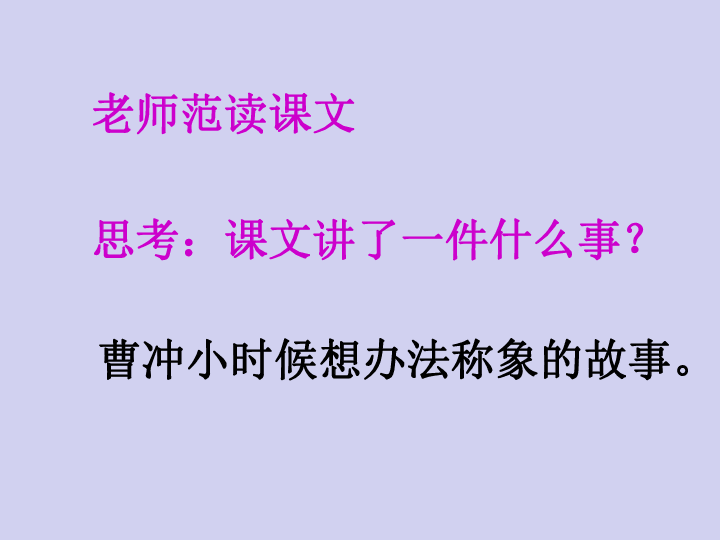 老师范读课文

思考：课文讲了一件什么事？

曹冲小时候想办法称象的故事。